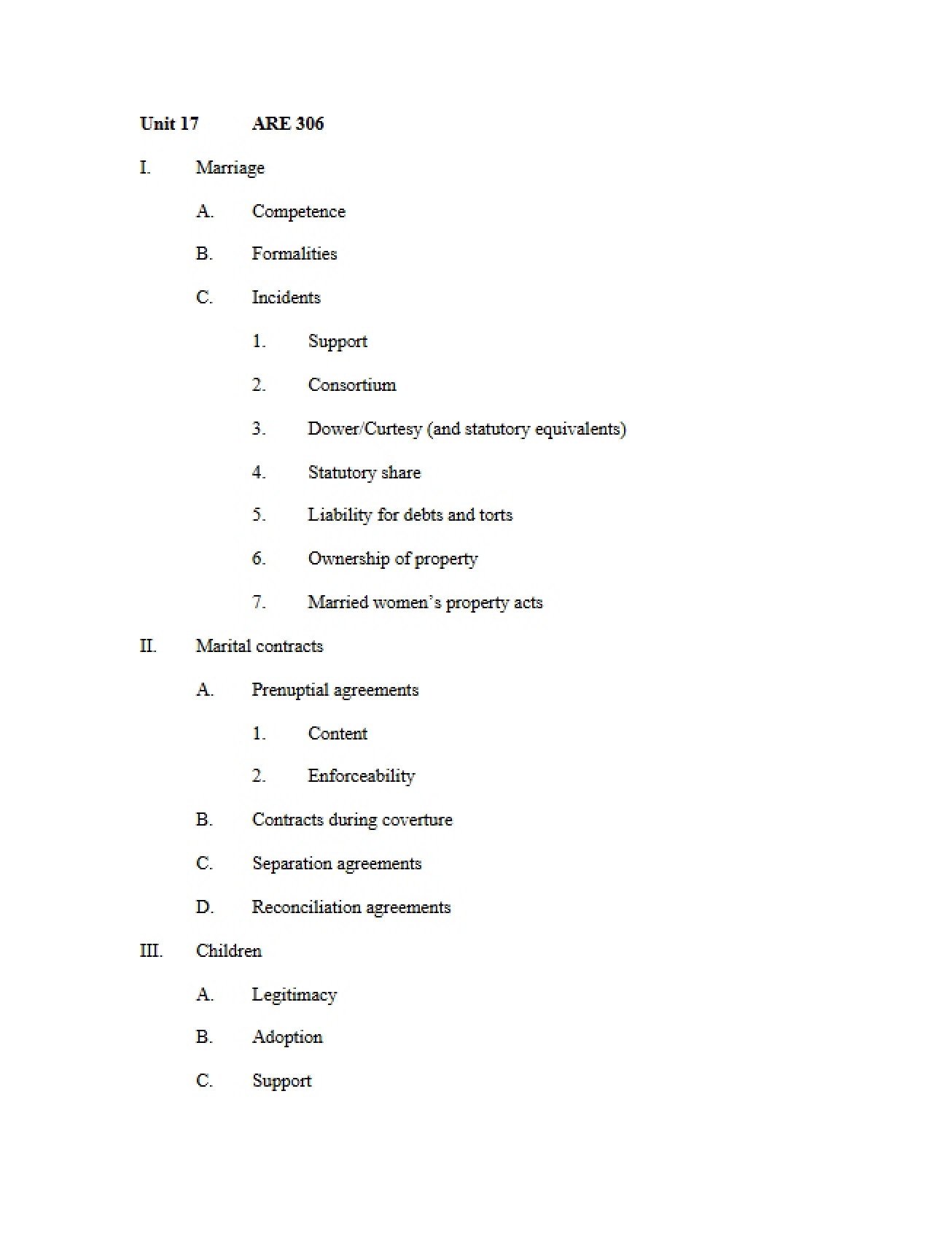 Unit 17 ARE 306

I. Marriage

A. Competence

B. Formalities

C. Incidents

1. Support

2. Consortium

3. Dower/Curtesy (and statutory equivalents)

4. Statutory share

5. Liability for debts and torts

6. Ownership of property

7. Married women's property acts

II. Marital contracts

A. Prenuptial agreements

1. Content

2. Enforceability

B. Contracts during coverture

C. Separation agreements

D. Reconciliation agreements

III. Children

A. Legitimacy

B. Adoption

C. Support